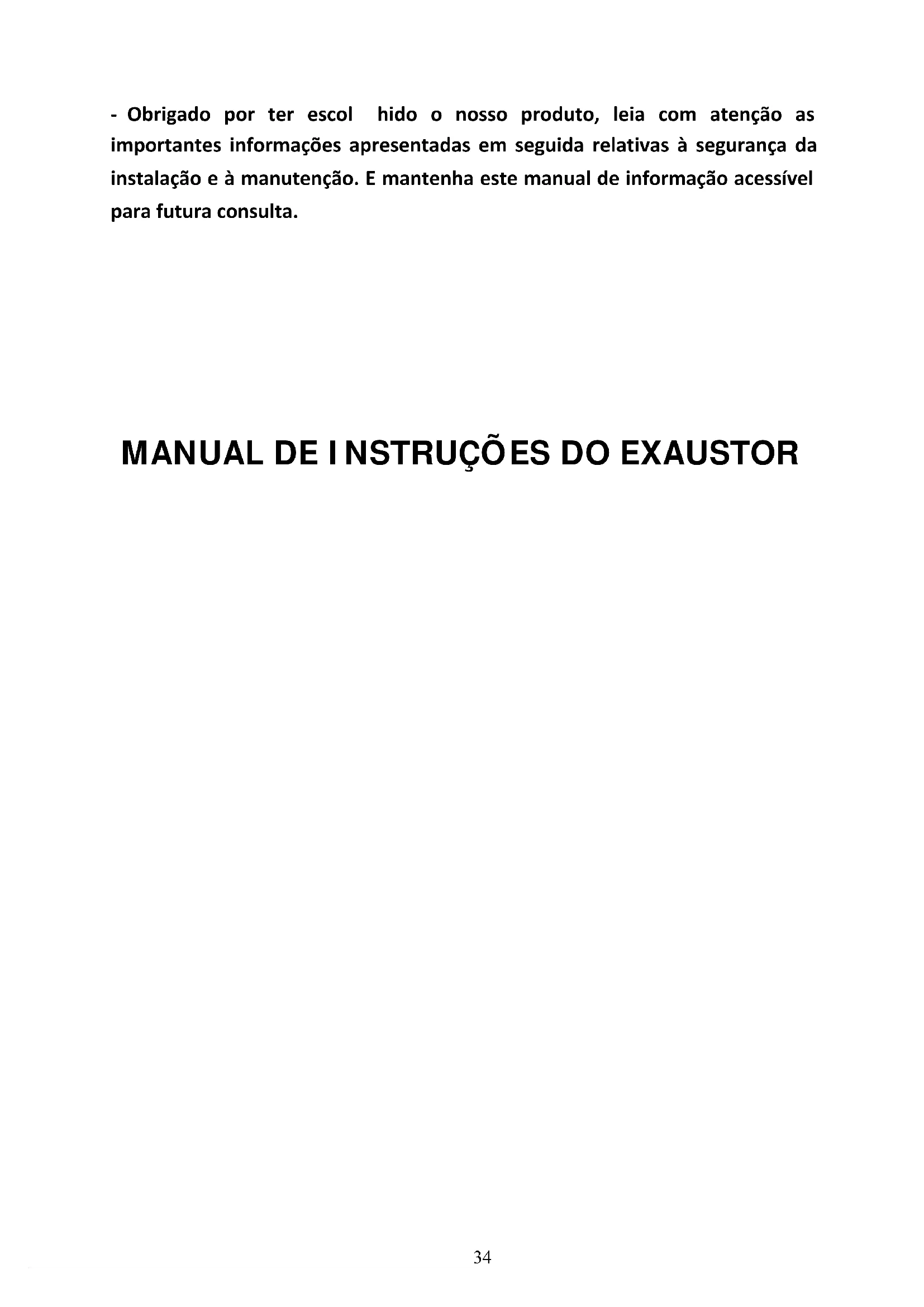 - Obrigado por ter escol hido o nosso produto, leia com atenção as importantes informações apresentadas em seguida relativas à segurança da instalação e à manutenção. E mantenha este manual de informação acessível para futura consulta.

MANUAL DE INSTRUÇÕES DO EXAUSTOR

34